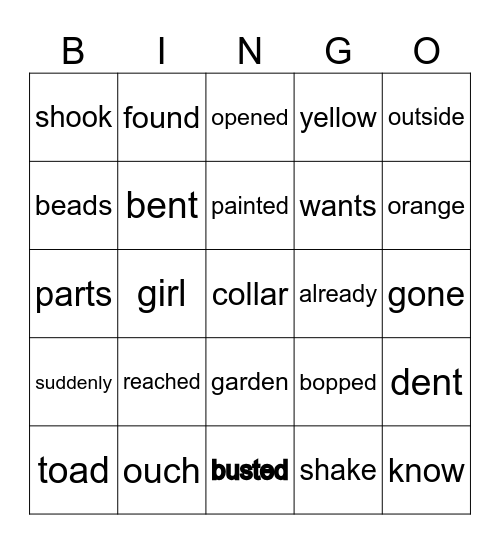 | B | I | N | G | O |
|---|---|---|---|---|
| shook | found | opened | yellow | outside |
| beads | bent | painted | wants | orange |
| parts | girl | collar | already | gone |
| suddenly | reached | garden | bopped | dent |
| toad | ouch | busted | shake | know |